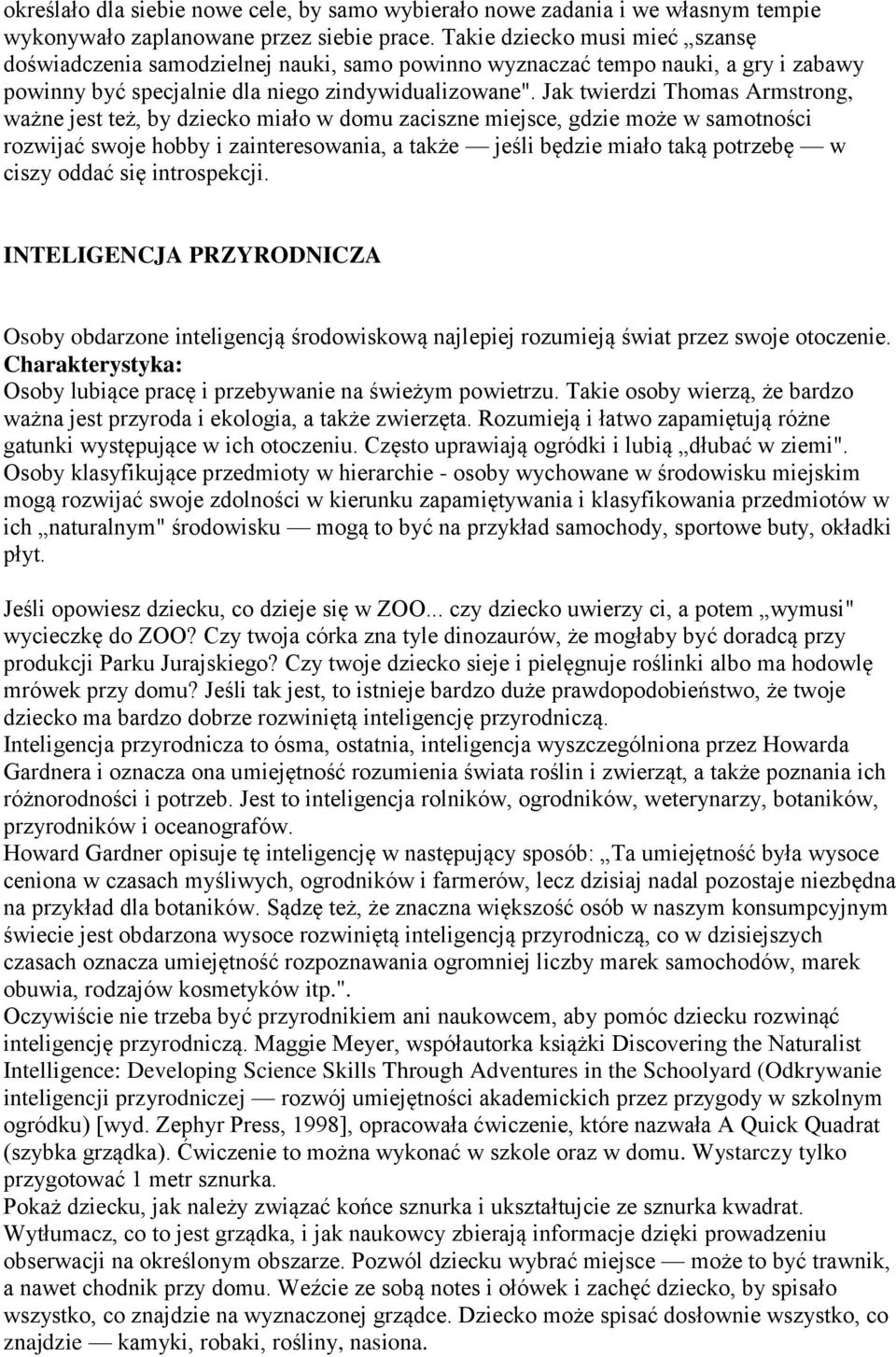 określało dla siebie nowe cele, by samo wybierało nowe zadania i we własnym tempie wykonywało zaplanowane przez siebie prace. Takie dziecko musi mieć „szansę doświadczenia samodzielnej nauki, samo powinno wyznaczać tempo nauki, a gry i zabawy powinny być specjalnie dla niego zindywidualizowane". Jak twierdzi Thomas Armstrong, ważne jest też, by dziecko miało w domu zaciszne miejsce, gdzie może w samotności rozwijać swoje hobby i zainteresowania, a także — jeśli będzie miało taką potrzebę — w ciszy oddać się introspekcji.

INTELIGENCJA PRZYRODNICZA

Osoby obdarzone inteligencją środowiskową najlepiej rozumieją świat przez swoje otoczenie.
Charakterystyka:
Osoby lubiące pracę i przebywanie na świeżym powietrzu. Takie osoby wierzą, że bardzo ważna jest przyroda i ekologia, a także zwierzęta. Rozumieją i łatwo zapamiętują różne gatunki występujące w ich otoczeniu. Często uprawiają ogródki i lubią „dłubać w ziemi".
Osoby klasyfikujące przedmioty w hierarchie - osoby wychowane w środowisku miejskim mogą rozwijać swoje zdolności w kierunku zapamiętywania i klasyfikowania przedmiotów w ich „naturalnym" środowisku — mogą to być na przykład samochody, sportowe buty, okładki płyt.

Jeśli opowiesz dziecku, co dzieje się w ZOO... czy dziecko uwierzy ci, a potem „wymusi" wycieczkę do ZOO? Czy twoja córka zna tyle dinozaurów, że mogłaby być doradcą przy produkcji Parku Jurajskiego? Czy twoje dziecko sieje i pielęgnuje roślinki albo ma hodowlę mrówek przy domu? Jeśli tak jest, to istnieje bardzo duże prawdopodobieństwo, że twoje dziecko ma bardzo dobrze rozwiniętą inteligencję przyrodniczą.
Inteligencja przyrodnicza to ósma, ostatnia, inteligencja wyszczególniona przez Howarda Gardnera i oznacza ona umiejętność rozumienia świata roślin i zwierząt, a także poznania ich różnorodności i potrzeb. Jest to inteligencja rolników, ogrodników, weterynarzy, botaników, przyrodników i oceanografów.
Howard Gardner opisuje tę inteligencję w następujący sposób: „Ta umiejętność była wysoce ceniona w czasach myśliwych, ogrodników i farmerów, lecz dzisiaj nadal pozostaje niezbędna na przykład dla botaników. Sądzę też, że znaczna większość osób w naszym konsumpcyjnym świecie jest obdarzona wysoce rozwiniętą inteligencją przyrodniczą, co w dzisiejszych czasach oznacza umiejętność rozpoznawania ogromnej liczby marek samochodów, marek obuwia, rodzajów kosmetyków itp.".
Oczywiście nie trzeba być przyrodnikiem ani naukowcem, aby pomóc dziecku rozwinąć inteligencję przyrodniczą. Maggie Meyer, współautorka książki Discovering the Naturalist Intelligence: Developing Science Skills Through Adventures in the Schoolyard (Odkrywanie inteligencji przyrodniczej — rozwój umiejętności akademickich przez przygody w szkolnym ogródku) [wyd. Zephyr Press, 1998], opracowała ćwiczenie, które nazwała A Quick Quadrat (szybka grządka). Ćwiczenie to można wykonać w szkole oraz w domu. Wystarczy tylko przygotować 1 metr sznurka.
Pokaż dziecku, jak należy związać końce sznurka i ukształtujcie ze sznurka kwadrat. Wytłumacz, co to jest grządka, i jak naukowcy zbierają informacje dzięki prowadzeniu obserwacji na określonym obszarze. Pozwól dziecku wybrać miejsce — może to być trawnik, a nawet chodnik przy domu. Weźcie ze sobą notes i ołówek i zachęć dziecko, by spisało wszystko, co znajdzie na wyznaczonej grządce. Dziecko może spisać dosłownie wszystko, co znajdzie — kamyki, robaki, rośliny, nasiona.